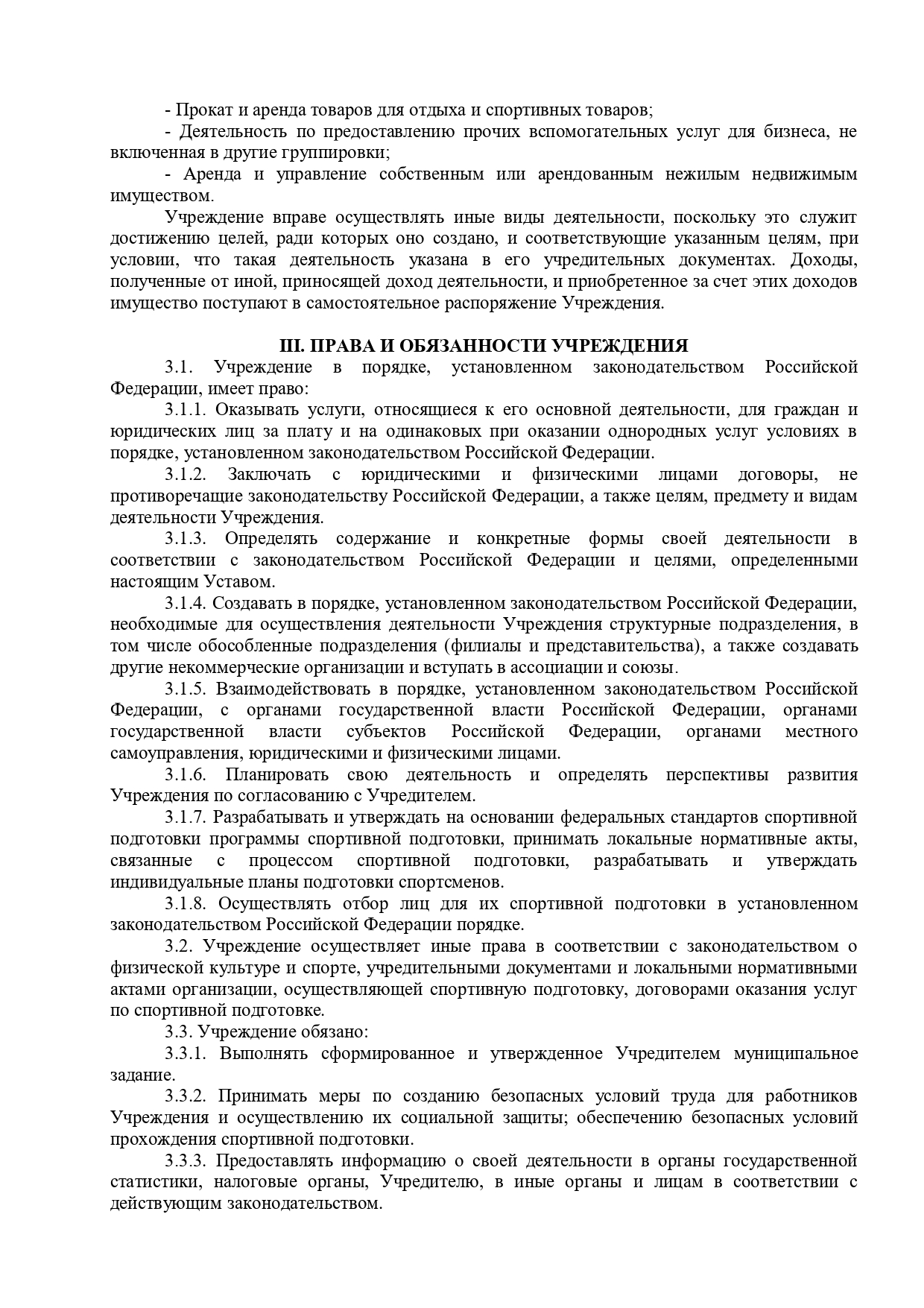 - Прокат и аренда товаров для отдыха и спортивных товаров;
- Деятельность по предоставлению прочих вспомогательных услуг для бизнеса, не включенная в другие группировки;
- Аренда и управление собственным или арендованным нежилым недвижимым имуществом.

Учреждение вправе осуществлять иные виды деятельности, поскольку это служит достижению целей, ради которых оно создано, и соответствующие указанным целям, при условии, что такая деятельность указана в его учредительных документах. Доходы, полученные от иной, приносящей доход деятельности, и приобретенное за счет этих доходов имущество поступают в самостоятельное распоряжение Учреждения.

III. ПРАВА И ОБЯЗАННОСТИ УЧРЕЖДЕНИЯ

3.1. Учреждение в порядке, установленном законодательством Российской Федерации, имеет право:

3.1.1. Оказывать услуги, относящиеся к его основной деятельности, для граждан и юридических лиц за плату и на одинаковых при оказании однородных услуг условиях в порядке, установленном законодательством Российской Федерации.

3.1.2. Заключать с юридическими и физическими лицами договоры, не противоречащие законодательству Российской Федерации, а также целям, предмету и видам деятельности Учреждения.

3.1.3. Определять содержание и конкретные формы своей деятельности в соответствии с законодательством Российской Федерации и целями, определенными настоящим Уставом.

3.1.4. Создавать в порядке, установленном законодательством Российской Федерации, необходимые для осуществления деятельности Учреждения структурные подразделения, в том числе обособленные подразделения (филиалы и представительства), а также создавать другие некоммерческие организации и вступать в ассоциации и союзы.

3.1.5. Взаимодействовать в порядке, установленном законодательством Российской Федерации, с органами государственной власти Российской Федерации, органами государственной власти субъектов Российской Федерации, органами местного самоуправления, юридическими и физическими лицами.

3.1.6. Планировать свою деятельность и определять перспективы развития Учреждения по согласованию с Учредителем.

3.1.7. Разрабатывать и утверждать на основании федеральных стандартов спортивной подготовки программы спортивной подготовки, принимать локальные нормативные акты, связанные с процессом спортивной подготовки, разрабатывать и утверждать индивидуальные планы подготовки спортсменов.

3.1.8. Осуществлять отбор лиц для их спортивной подготовки в установленном законодательством Российской Федерации порядке.

3.2. Учреждение осуществляет иные права в соответствии с законодательством о физической культуре и спорте, учредительными документами и локальными нормативными актами организации, осуществляющей спортивную подготовку, договорами оказания услуг по спортивной подготовке.

3.3. Учреждение обязано:

3.3.1. Выполнять сформированное и утвержденное Учредителем муниципальное задание.

3.3.2. Принимать меры по созданию безопасных условий труда для работников Учреждения и осуществлению их социальной защиты; обеспечению безопасных условий прохождения спортивной подготовки.

3.3.3. Предоставлять информацию о своей деятельности в органы государственной статистики, налоговые органы, Учредителю, в иные органы и лицам в соответствии с действующим законодательством.